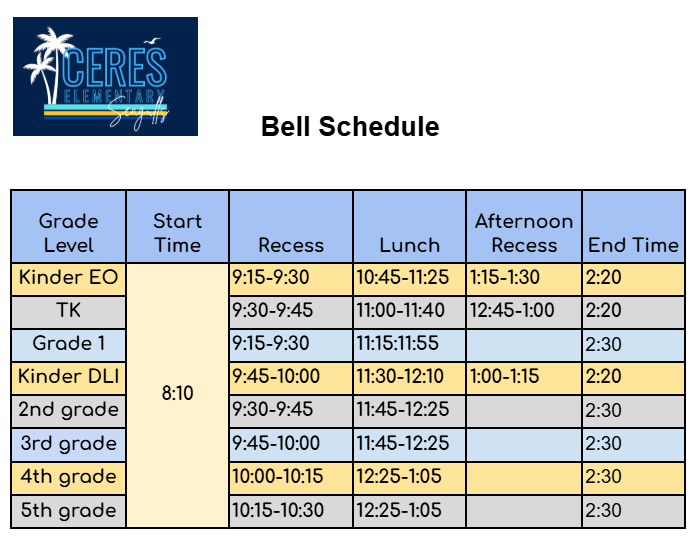 CERES ELEMENTARY Seagulls

Bell Schedule

| Grade Level | Start Time | Recess | Lunch | Afternoon Recess | End Time |
|---|---|---|---|---|---|
| Kinder EO | 8:10 | 9:15-9:30 | 10:45-11:25 | 1:15-1:30 | 2:20 |
| TK | | 9:30-9:45 | 11:00-11:40 | 12:45-1:00 | 2:20 |
| Grade 1 | | 9:15-9:30 | 11:15:11:55 | | 2:30 |
| Kinder DLI | | 9:45-10:00 | 11:30-12:10 | 1:00-1:15 | 2:20 |
| 2nd grade | | 9:30-9:45 | 11:45-12:25 | | 2:30 |
| 3rd grade | | 9:45-10:00 | 11:45-12:25 | | 2:30 |
| 4th grade | | 10:00-10:15 | 12:25-1:05 | | 2:30 |
| 5th grade | | 10:15-10:30 | 12:25-1:05 | | 2:30 |